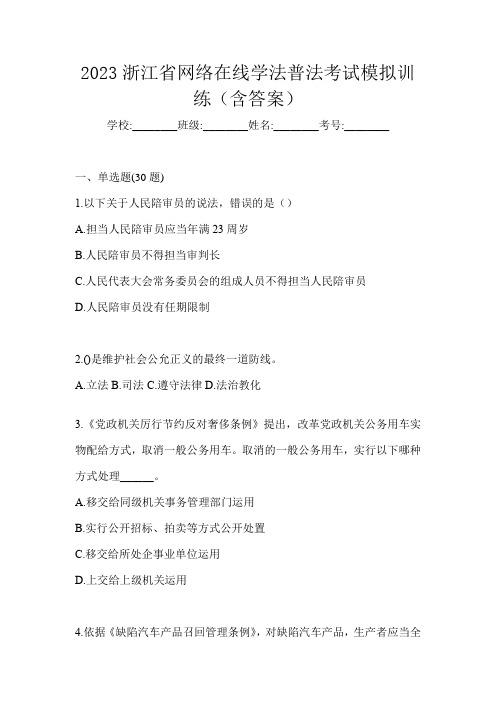 2023 浙江省网络在线学法普法考试模拟训练（含答案）

学校:________班级:________姓名:________考号:________

一、单选题(30 题)

1.以下关于人民陪审员的说法，错误的是（）

A.担当人民陪审员应当年满 23 周岁

B.人民陪审员不得担当审判长

C.人民代表大会常务委员会的组成人员不得担当人民陪审员

D.人民陪审员没有任期限制

2.()是维护社会公允正义的最终一道防线。

A.立法 B.司法 C.遵守法律 D.法治教化

3.《党政机关厉行节约反对奢侈条例》提出，改革党政机关公务用车实物配给方式，取消一般公务用车。取消的一般公务用车，实行以下哪种方式处理______。

A.移交给同级机关事务管理部门运用

B.实行公开招标、拍卖等方式公开处置

C.移交给所处企事业单位运用

D.上交给上级机关运用

4.依据《缺陷汽车产品召回管理条例》，对缺陷汽车产品，生产者应当全